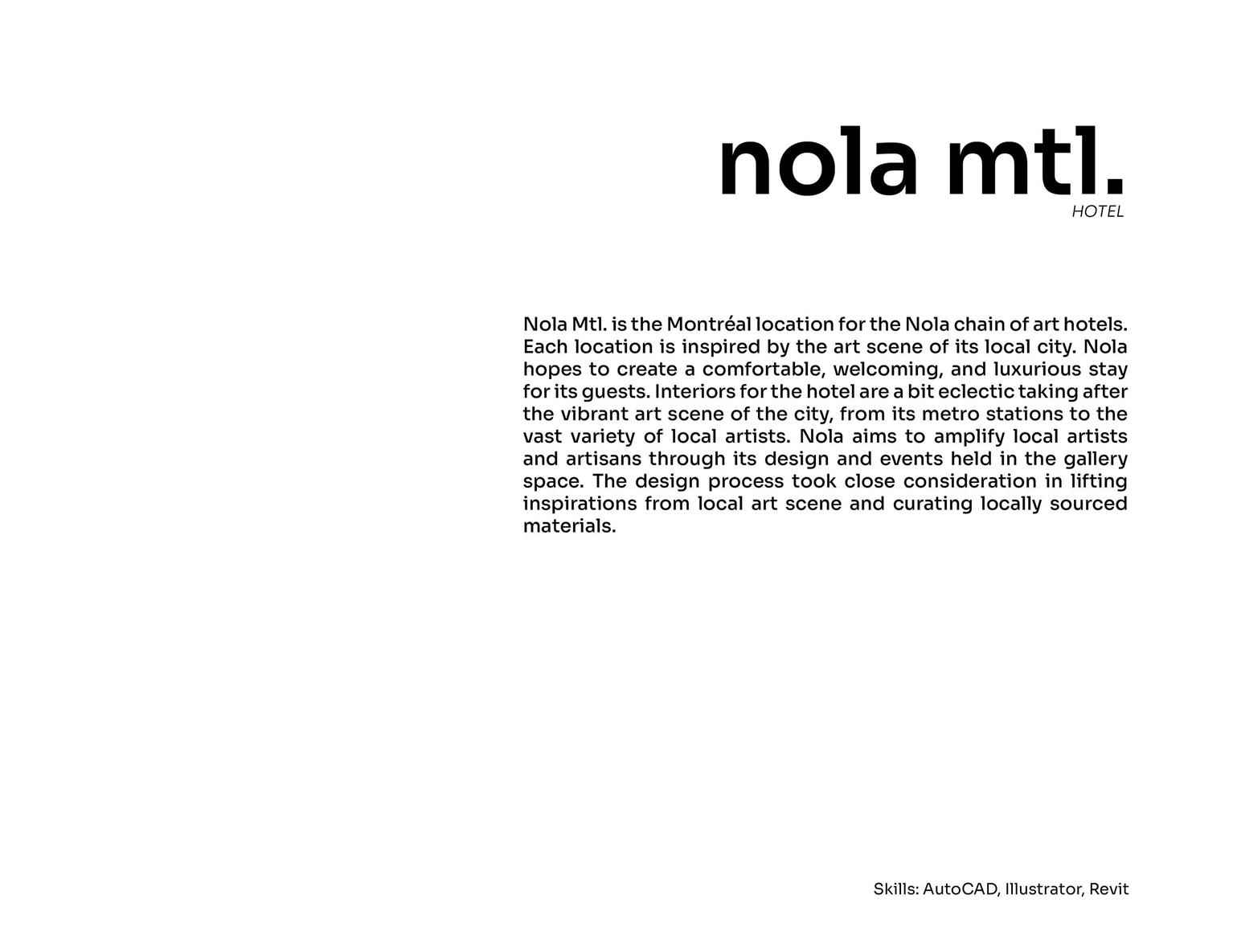 nola mtl.
HOTEL

Nola Mtl. is the Montréal location for the Nola chain of art hotels. Each location is inspired by the art scene of its local city. Nola hopes to create a comfortable, welcoming, and luxurious stay for its guests. Interiors for the hotel are a bit eclectic taking after the vibrant art scene of the city, from its metro stations to the vast variety of local artists. Nola aims to amplify local artists and artisans through its design and events held in the gallery space. The design process took close consideration in lifting inspirations from local art scene and curating locally sourced materials.

Skills: AutoCAD, Illustrator, Revit